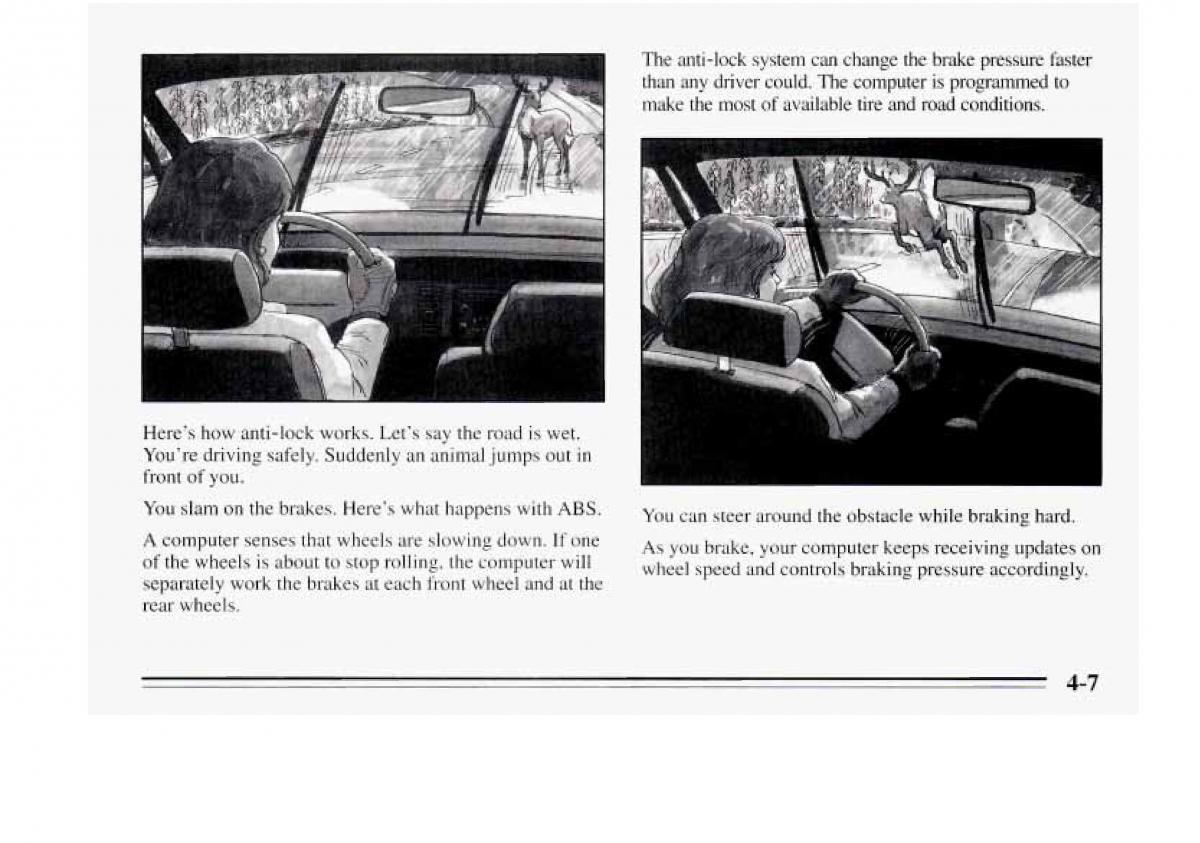 Here's how anti-lock works. Let's say the road is wet. You're driving safely. Suddenly an animal jumps out in front of you.

You slam on the brakes. Here's what happens with ABS.

A computer senses that wheels are slowing down. If one of the wheels is about to stop rolling, the computer will separately work the brakes at each front wheel and at the rear wheels.

The anti-lock system can change the brake pressure faster than any driver could. The computer is programmed to make the most of available tire and road conditions.

You can steer around the obstacle while braking hard.

As you brake, your computer keeps receiving updates on wheel speed and controls braking pressure accordingly.

4-7